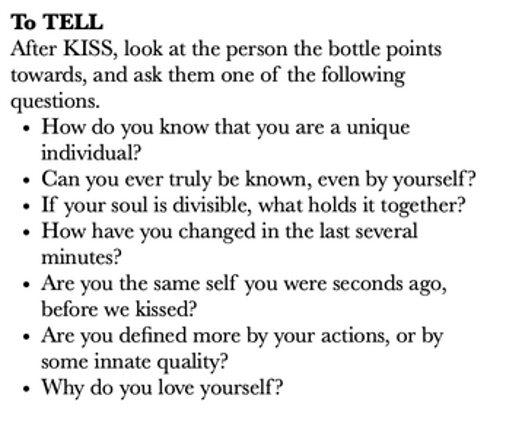 To TELL

After KISS, look at the person the bottle points towards, and ask them one of the following questions.

• How do you know that you are a unique individual?
• Can you ever truly be known, even by yourself?
• If your soul is divisible, what holds it together?
• How have you changed in the last several minutes?
• Are you the same self you were seconds ago, before we kissed?
• Are you defined more by your actions, or by some innate quality?
• Why do you love yourself?